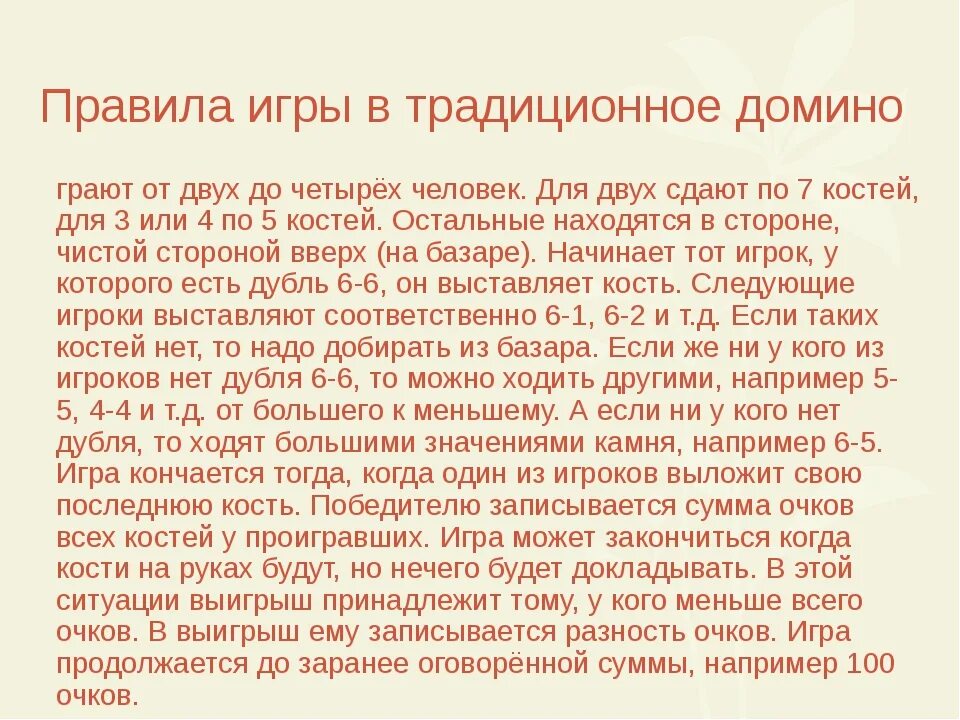 Правила игры в традиционное домино

грают от двух до четырёх человек. Для двух сдают по 7 костей, для 3 или 4 по 5 костей. Остальные находятся в стороне, чистой стороной вверх (на базаре). Начинает тот игрок, у которого есть дубль 6-6, он выставляет кость. Следующие игроки выставляют соответственно 6-1, 6-2 и т.д. Если таких костей нет, то надо добирать из базара. Если же ни у кого из игроков нет дубля 6-6, то можно ходить другими, например 5-5, 4-4 и т.д. от большего к меньшему. А если ни у кого нет дубля, то ходят большими значениями камня, например 6-5. Игра кончается тогда, когда один из игроков выложит свою последнюю кость. Победителю записывается сумма очков всех костей у проигравших. Игра может закончиться когда кости на руках будут, но нечего будет докладывать. В этой ситуации выигрыш принадлежит тому, у кого меньше всего очков. В выигрыш ему записывается разность очков. Игра продолжается до заранее оговорённой суммы, например 100 очков.